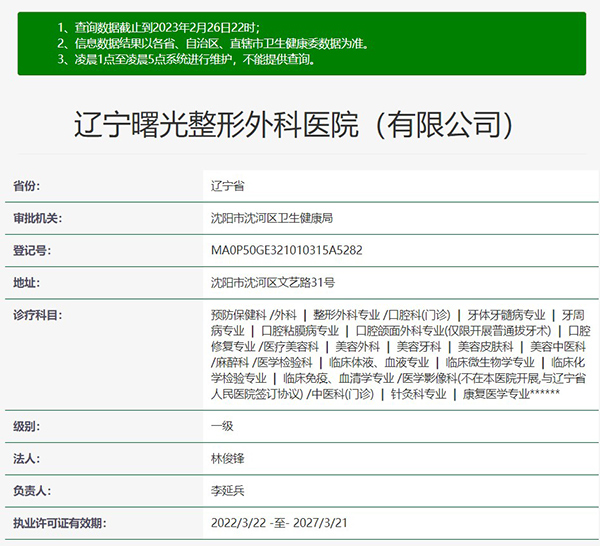 1、查询数据截止到2023年2月26日22时；
2、信息数据结果以各省、自治区、直辖市卫生健康委数据为准。
3、凌晨1点至凌晨5点系统进行维护，不能提供查询。

辽宁曙光整形外科医院（有限公司）

| 省份: | 辽宁省 |
|---|---|
| 审批机关: | 沈阳市沈河区卫生健康局 |
| 登记号: | MA0P50GE321010315A5282 |
| 地址: | 沈阳市沈河区文艺路31号 |
| 诊疗科目: | 预防保健科 /外科 \| 整形外科专业 /口腔科(门诊) \| 牙体牙髓病专业 \| 牙周病专业 \| 口腔粘膜病专业 \| 口腔颌面外科专业(仅限开展普通拔牙术) \| 口腔修复专业 /医疗美容科 \| 美容外科 \| 美容牙科 \| 美容皮肤科 \| 美容中医科 /麻醉科 /医学检验科 \| 临床体液、血液专业 \| 临床微生物学专业 \| 临床化学检验专业 \| 临床免疫、血清学专业 /医学影像科(不在本医院开展,与辽宁省人民医院签订协议) /中医科(门诊) \| 针灸科专业 \| 康复医学专业****** |
| 级别: | 一级 |
| 法人: | 林俊锋 |
| 负责人: | 李延兵 |
| 执业许可证有效期: | 2022/3/22 -至- 2027/3/21 |